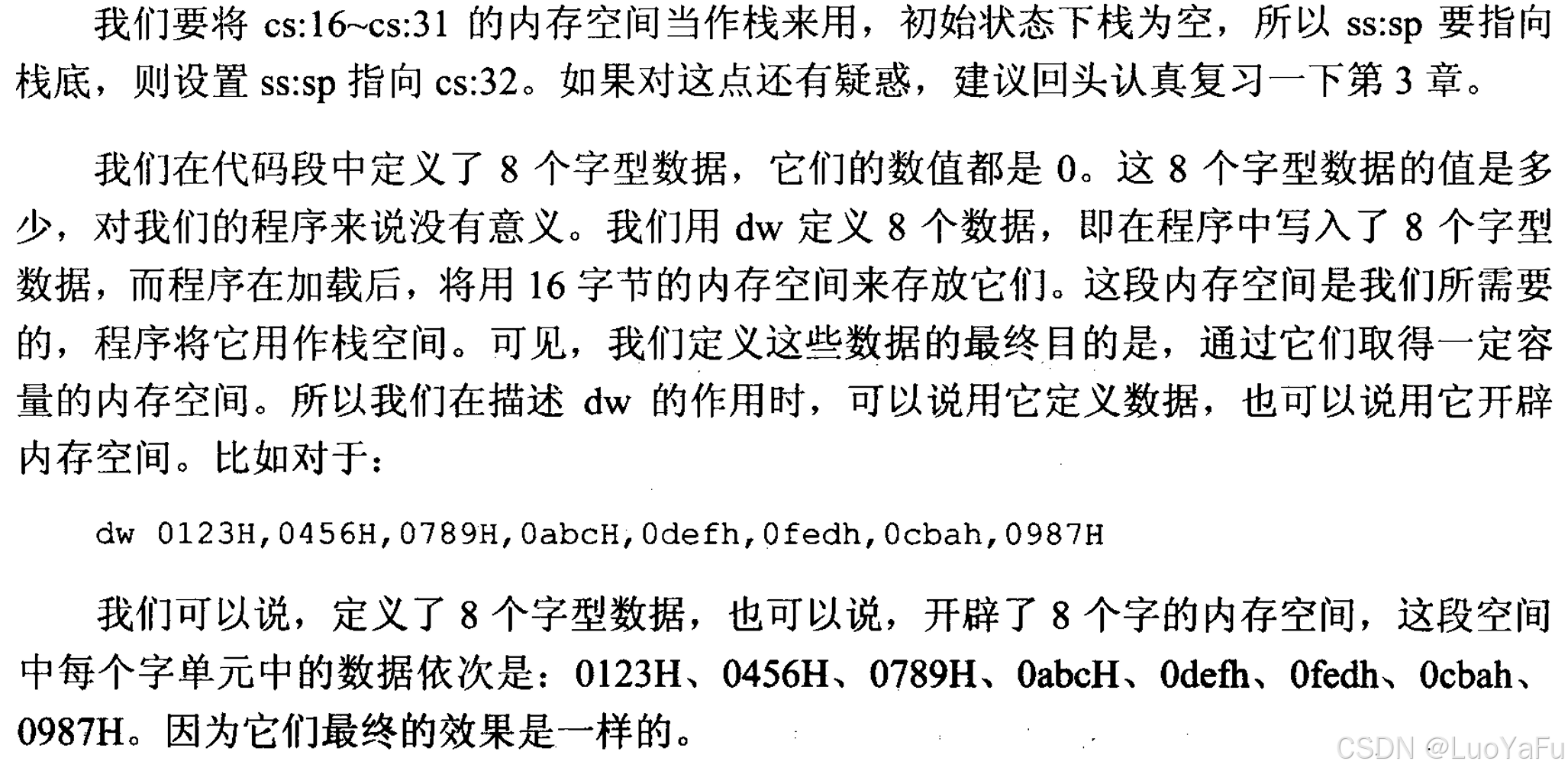 我们要将cs:16~cs:31的内存空间当作栈来用，初始状态下栈为空，所以ss:sp要指向栈底，则设置ss:sp指向cs:32。如果对这点还有疑惑，建议回头认真复习一下第3章。

我们在代码段中定义了8个字型数据，它们的数值都是0。这8个字型数据的值是多少，对我们的程序来说没有意义。我们用dw定义8个数据，即在程序中写入了8个字型数据，而程序在加载后，将用16字节的内存空间来存放它们。这段内存空间是我们所需要的，程序将它用作栈空间。可见，我们定义这些数据的最终目的是，通过它们取得一定容量的内存空间。所以我们在描述dw的作用时，可以说用它定义数据，也可以说用它开辟内存空间。比如对于：

dw 0123H,0456H,0789H,0abcH,0defh,0fedh,0cbah,0987H

我们可以说，定义了8个字型数据，也可以说，开辟了8个字的内存空间，这段空间中每个字单元中的数据依次是：0123H、0456H、0789H、0abcH、0defh、0fedh、0cbah、0987H。因为它们最终的效果是一样的。

CSDN @LuoYaFu